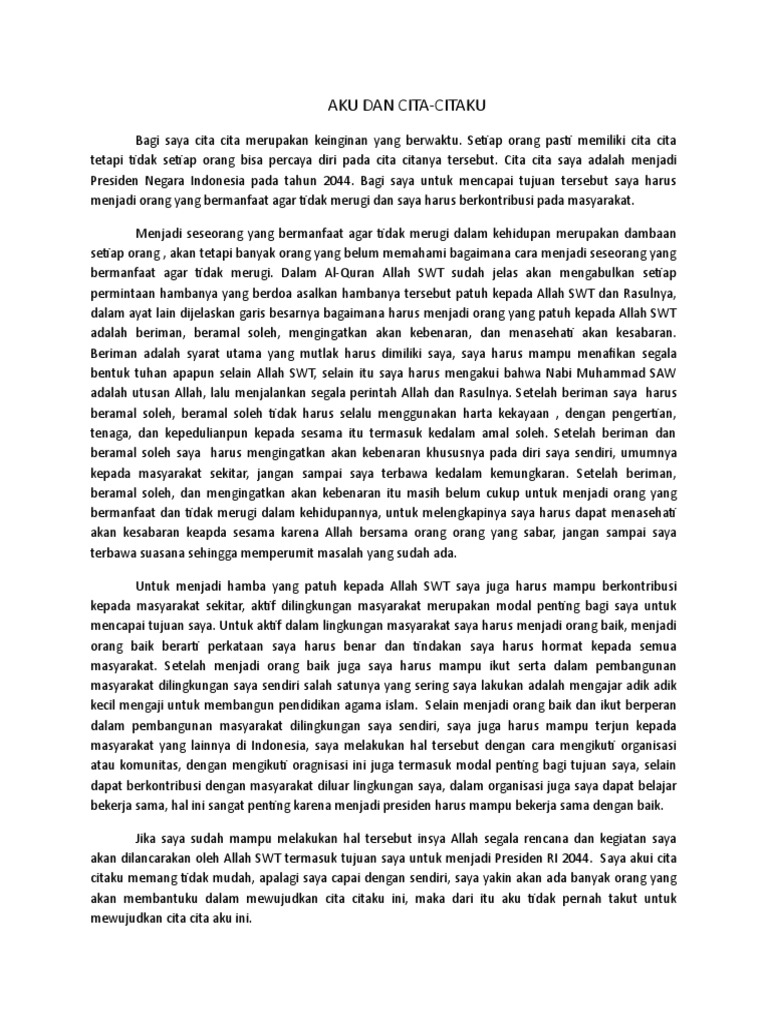 AKU DAN CITA-CITAKU

Bagi saya cita cita merupakan keinginan yang berwaktu. Setiap orang pasti memiliki cita cita tetapi tidak setiap orang bisa percaya diri pada cita citanya tersebut. Cita cita saya adalah menjadi Presiden Negara Indonesia pada tahun 2044. Bagi saya untuk mencapai tujuan tersebut saya harus menjadi orang yang bermanfaat agar tidak merugi dan saya harus berkontribusi pada masyarakat.

Menjadi seseorang yang bermanfaat agar tidak merugi dalam kehidupan merupakan dambaan setiap orang , akan tetapi banyak orang yang belum memahami bagaimana cara menjadi seseorang yang bermanfaat agar tidak merugi. Dalam Al-Quran Allah SWT sudah jelas akan mengabulkan setiap permintaan hambanya yang berdoa asalkan hambanya tersebut patuh kepada Allah SWT dan Rasulnya, dalam ayat lain dijelaskan garis besarnya bagaimana harus menjadi orang yang patuh kepada Allah SWT adalah beriman, beramal soleh, mengingatkan akan kebenaran, dan menasehati akan kesabaran. Beriman adalah syarat utama yang mutlak harus dimiliki saya, saya harus mampu menafikan segala bentuk tuhan apapun selain Allah SWT, selain itu saya harus mengakui bahwa Nabi Muhammad SAW adalah utusan Allah, lalu menjalankan segala perintah Allah dan Rasulnya. Setelah beriman saya harus beramal soleh, beramal soleh tidak harus selalu menggunakan harta kekayaan , dengan pengertian, tenaga, dan kepedulianpun kepada sesama itu termasuk kedalam amal soleh. Setelah beriman dan beramal soleh saya harus mengingatkan akan kebenaran khususnya pada diri saya sendiri, umumnya kepada masyarakat sekitar, jangan sampai saya terbawa kedalam kemungkaran. Setelah beriman, beramal soleh, dan mengingatkan akan kebenaran itu masih belum cukup untuk menjadi orang yang bermanfaat dan tidak merugi dalam kehidupannya, untuk melengkapinya saya harus dapat menasehati akan kesabaran keapda sesama karena Allah bersama orang orang yang sabar, jangan sampai saya terbawa suasana sehingga memperumit masalah yang sudah ada.

Untuk menjadi hamba yang patuh kepada Allah SWT saya juga harus mampu berkontribusi kepada masyarakat sekitar, aktif dilingkungan masyarakat merupakan modal penting bagi saya untuk mencapai tujuan saya. Untuk aktif dalam lingkungan masyarakat saya harus menjadi orang baik, menjadi orang baik berarti perkataan saya harus benar dan tindakan saya harus hormat kepada semua masyarakat. Setelah menjadi orang baik juga saya harus mampu ikut serta dalam pembangunan masyarakat dilingkungan saya sendiri salah satunya yang sering saya lakukan adalah mengajar adik adik kecil mengaji untuk membangun pendidikan agama islam. Selain menjadi orang baik dan ikut berperan dalam pembangunan masyarakat dilingkungan saya sendiri, saya juga harus mampu terjun kepada masyarakat yang lainnya di Indonesia, saya melakukan hal tersebut dengan cara mengikuti organisasi atau komunitas, dengan mengikuti oragnisasi ini juga termasuk modal penting bagi tujuan saya, selain dapat berkontribusi dengan masyarakat diluar lingkungan saya, dalam organisasi juga saya dapat belajar bekerja sama, hal ini sangat penting karena menjadi presiden harus mampu bekerja sama dengan baik.

Jika saya sudah mampu melakukan hal tersebut insya Allah segala rencana dan kegiatan saya akan dilancarakan oleh Allah SWT termasuk tujuan saya untuk menjadi Presiden RI 2044. Saya akui cita citaku memang tidak mudah, apalagi saya capai dengan sendiri, saya yakin akan ada banyak orang yang akan membantuku dalam mewujudkan cita citaku ini, maka dari itu aku tidak pernah takut untuk mewujudkan cita cita aku ini.